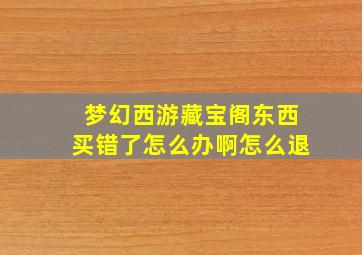 梦幻西游藏宝阁东西买错了怎么办啊怎么退